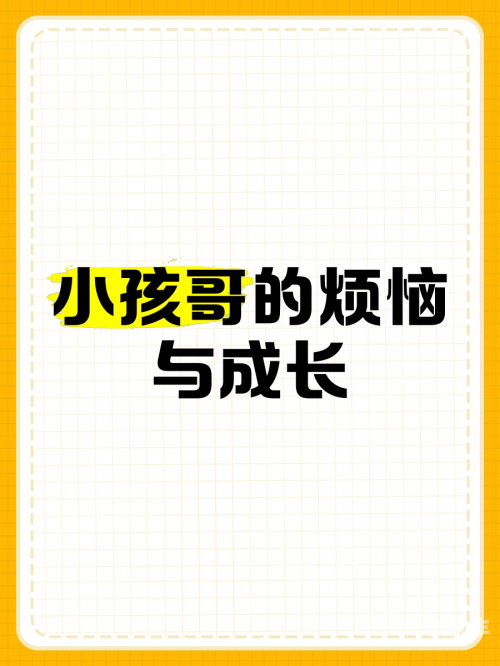 小孩哥的烦恼与成长